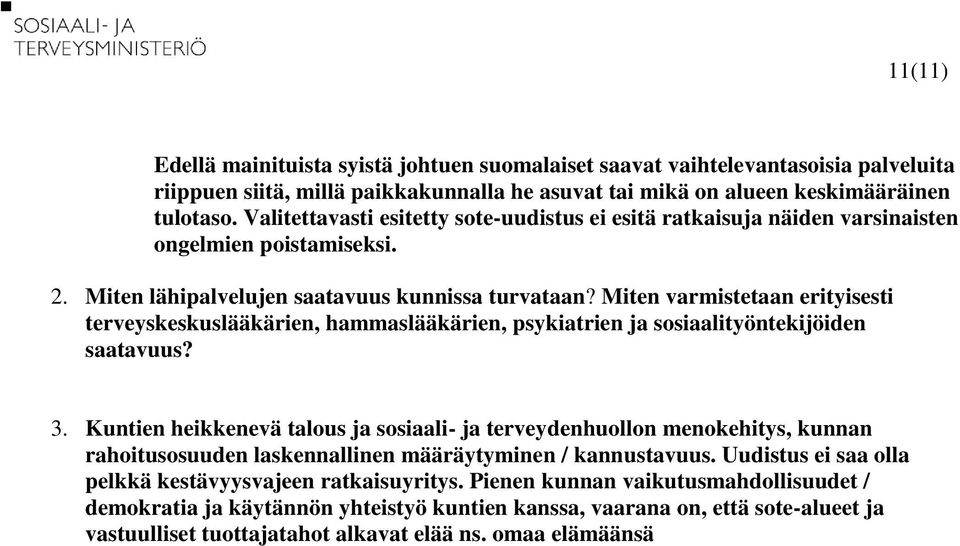 SOSIAALI- JA
TERVEYSMINISTERIÖ

11(11)

Edellä mainituista syistä johtuen suomalaiset saavat vaihtelevantasoisia palveluita riippuen siitä, millä paikkakunnalla he asuvat tai mikä on alueen keskimääräinen tulotaso. Valitettavasti esitetty sote-uudistus ei esitä ratkaisuja näiden varsinaisten ongelmien poistamiseksi.

2. Miten lähipalvelujen saatavuus kunnissa turvataan? Miten varmistetaan erityisesti terveyskeskuslääkärien, hammaslääkärien, psykiatrien ja sosiaalityöntekijöiden saatavuus?

3. Kuntien heikkenevä talous ja sosiaali- ja terveydenhuollon menokehitys, kunnan rahoitusosuuden laskennallinen määräytyminen / kannustavuus. Uudistus ei saa olla pelkkä kestävyysvajeen ratkaisuyritys. Pienen kunnan vaikutusmahdollisuudet / demokratia ja käytännön yhteistyö kuntien kanssa, vaarana on, että sote-alueet ja vastuulliset tuottajatahot alkavat elää ns. omaa elämäänsä